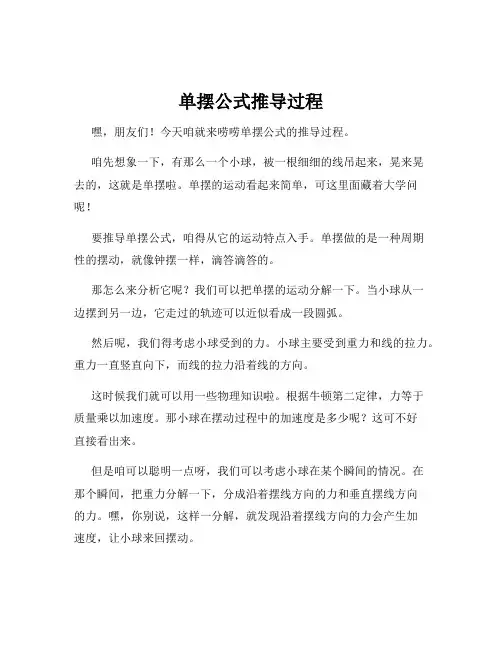 单摆公式推导过程

嘿，朋友们！今天咱就来唠唠单摆公式的推导过程。

咱先想象一下，有那么一个小球，被一根细细的线吊起来，晃来晃去的，这就是单摆啦。单摆的运动看起来简单，可这里面藏着大学问呢！

要推导单摆公式，咱得从它的运动特点入手。单摆做的是一种周期性的摆动，就像钟摆一样，滴答滴答的。

那怎么来分析它呢？我们可以把单摆的运动分解一下。当小球从一边摆到另一边，它走过的轨迹可以近似看成一段圆弧。

然后呢，我们得考虑小球受到的力。小球主要受到重力和线的拉力。重力一直竖直向下，而线的拉力沿着线的方向。

这时候我们就可以用一些物理知识啦。根据牛顿第二定律，力等于质量乘以加速度。那小球在摆动过程中的加速度是多少呢？这可不好直接看出来。

但是咱可以聪明一点呀，我们可以考虑小球在某个瞬间的情况。在那个瞬间，把重力分解一下，分成沿着摆线方向的力和垂直摆线方向的力。嘿，你别说，这样一分解，就发现沿着摆线方向的力会产生加速度，让小球来回摆动。